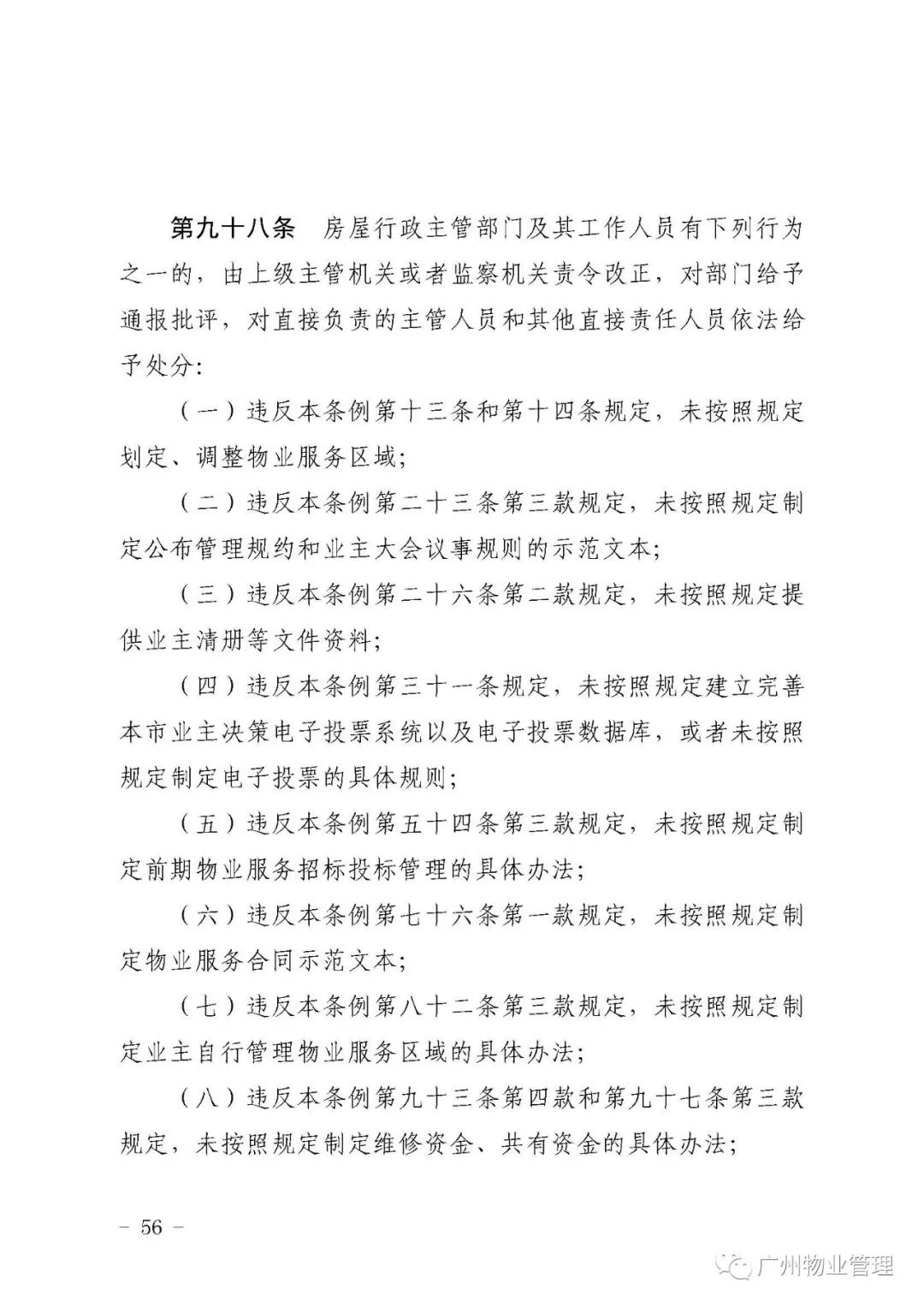 第九十八条　房屋行政主管部门及其工作人员有下列行为之一的，由上级主管机关或者监察机关责令改正，对部门给予通报批评，对直接负责的主管人员和其他直接责任人员依法给予处分：

（一）违反本条例第十三条和第十四条规定，未按照规定划定、调整物业服务区域；

（二）违反本条例第二十三条第三款规定，未按照规定制定公布管理规约和业主大会议事规则的示范文本；

（三）违反本条例第二十六条第二款规定，未按照规定提供业主清册等文件资料；

（四）违反本条例第三十一条规定，未按照规定建立完善本市业主决策电子投票系统以及电子投票数据库，或者未按照规定制定电子投票的具体规则；

（五）违反本条例第五十四条第三款规定，未按照规定制定前期物业服务招标投标管理的具体办法；

（六）违反本条例第七十六条第一款规定，未按照规定制定物业服务合同示范文本；

（七）违反本条例第八十二条第三款规定，未按照规定制定业主自行管理物业服务区域的具体办法；

（八）违反本条例第九十三条第四款和第九十七条第三款规定，未按照规定制定维修资金、共有资金的具体办法；

－ 56 －

广州物业管理